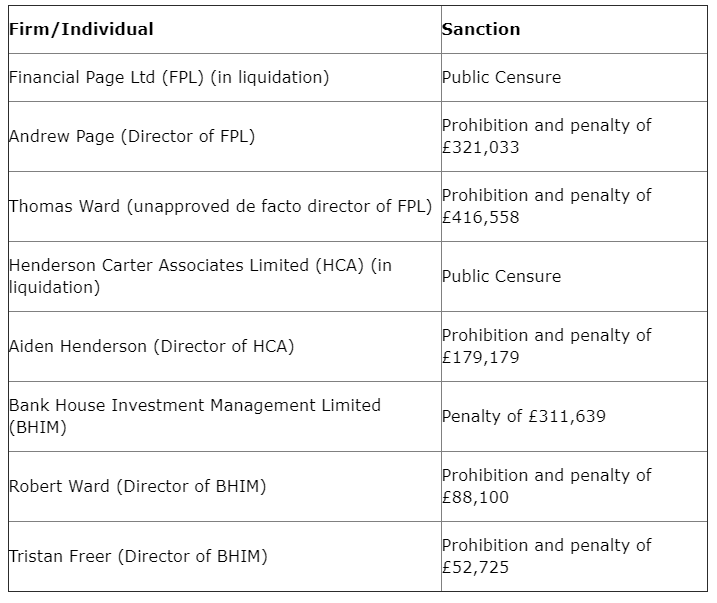 | Firm/Individual | Sanction |
|---|---|
| Financial Page Ltd (FPL) (in liquidation) | Public Censure |
| Andrew Page (Director of FPL) | Prohibition and penalty of £321,033 |
| Thomas Ward (unapproved de facto director of FPL) | Prohibition and penalty of £416,558 |
| Henderson Carter Associates Limited (HCA) (in liquidation) | Public Censure |
| Aiden Henderson (Director of HCA) | Prohibition and penalty of £179,179 |
| Bank House Investment Management Limited (BHIM) | Penalty of £311,639 |
| Robert Ward (Director of BHIM) | Prohibition and penalty of £88,100 |
| Tristan Freer (Director of BHIM) | Prohibition and penalty of £52,725 |